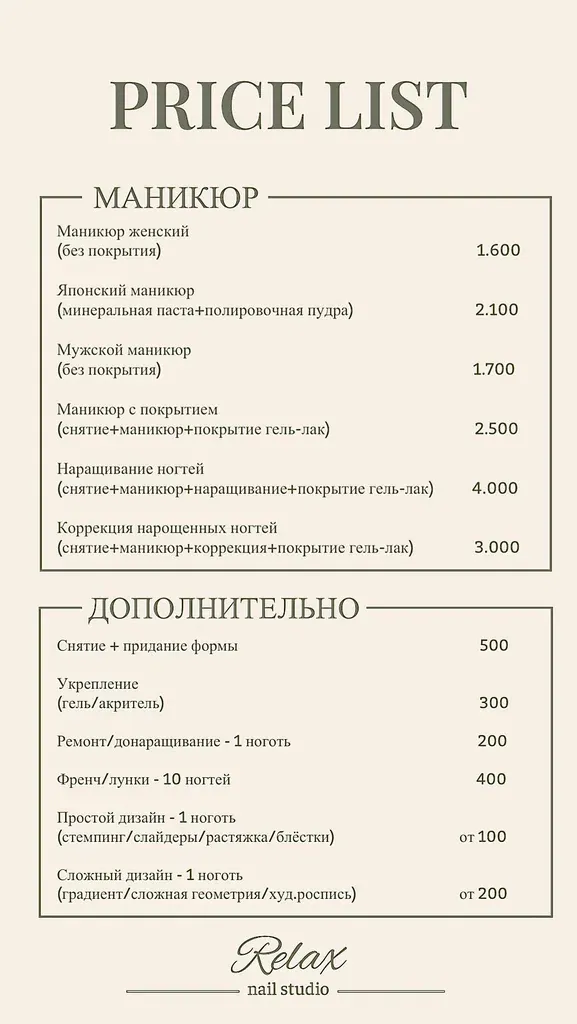 PRICE LIST

МАНИКЮР

Маникюр женский
(без покрытия) 1.600

Японский маникюр
(минеральная паста+полировочная пудра) 2.100

Мужской маникюр
(без покрытия) 1.700

Маникюр с покрытием
(снятие+маникюр+покрытие гель-лак) 2.500

Наращивание ногтей
(снятие+маникюр+наращивание+покрытие гель-лак) 4.000

Коррекция нарощенных ногтей
(снятие+маникюр+коррекция+покрытие гель-лак) 3.000

ДОПОЛНИТЕЛЬНО

Снятие + придание формы 500

Укрепление
(гель/акритель) 300

Ремонт/донаращивание - 1 ноготь 200

Френч/лунки - 10 ногтей 400

Простой дизайн - 1 ноготь
(стемпинг/слайдеры/растяжка/блёстки) от 100

Сложный дизайн - 1 ноготь
(градиент/сложная геометрия/худ.роспись) от 200

Relax
nail studio